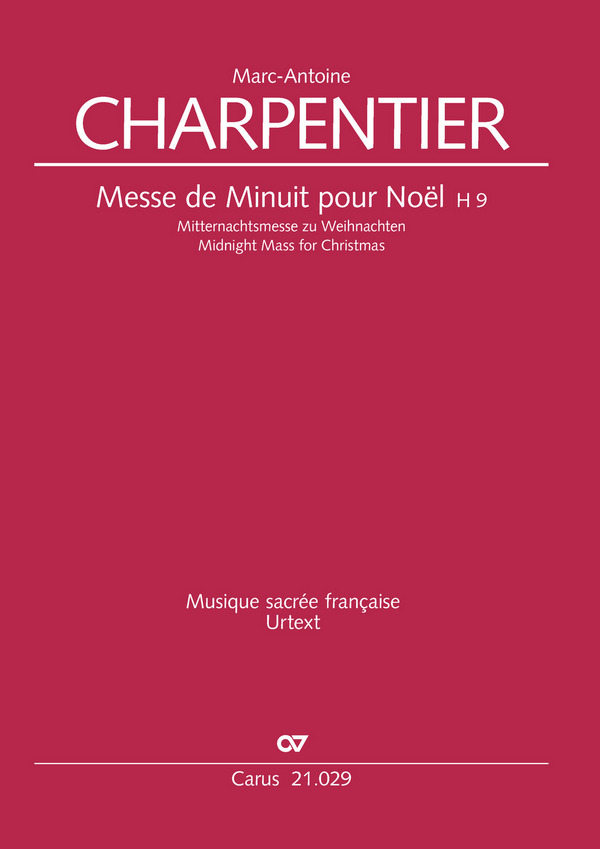 Marc-Antoine
CHARPENTIER

Messe de Minuit pour Noël H 9
Mitternachtsmesse zu Weihnachten
Midnight Mass for Christmas

Musique sacrée française
Urtext

Carus 21.029